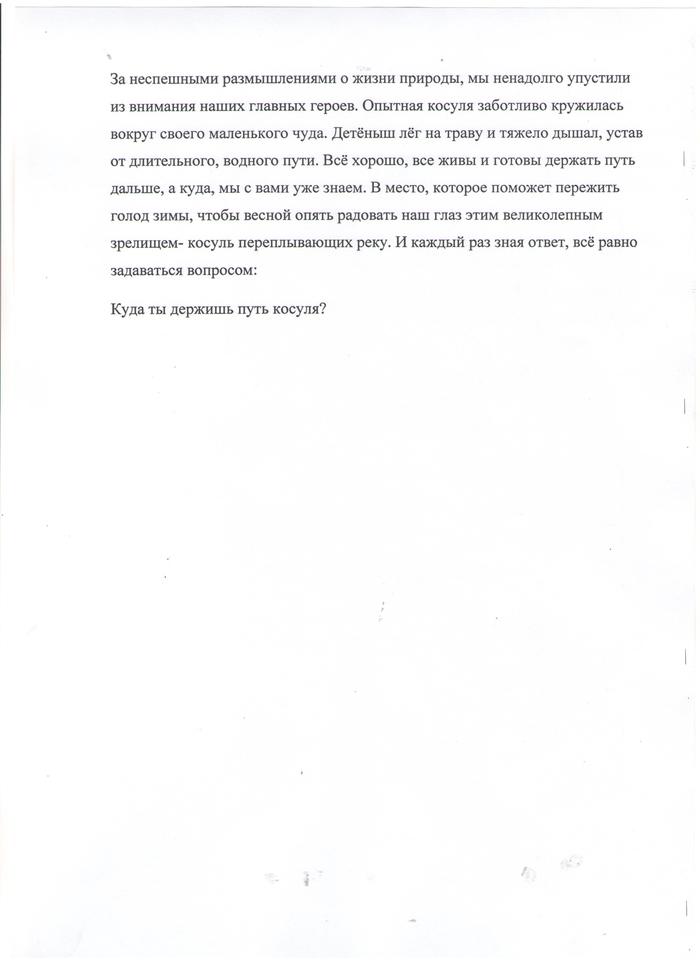 За неспешными размышлениями о жизни природы, мы ненадолго упустили из внимания наших главных героев. Опытная косуля заботливо кружилась вокруг своего маленького чуда. Детёныш лёг на траву и тяжело дышал, устав от длительного, водного пути. Всё хорошо, все живы и готовы держать путь дальше, а куда, мы с вами уже знаем. В место, которое поможет пережить голод зимы, чтобы весной опять радовать наш глаз этим великолепным зрелищем- косуль переплывающих реку. И каждый раз зная ответ, всё равно задаваться вопросом:

Куда ты держишь путь косуля?